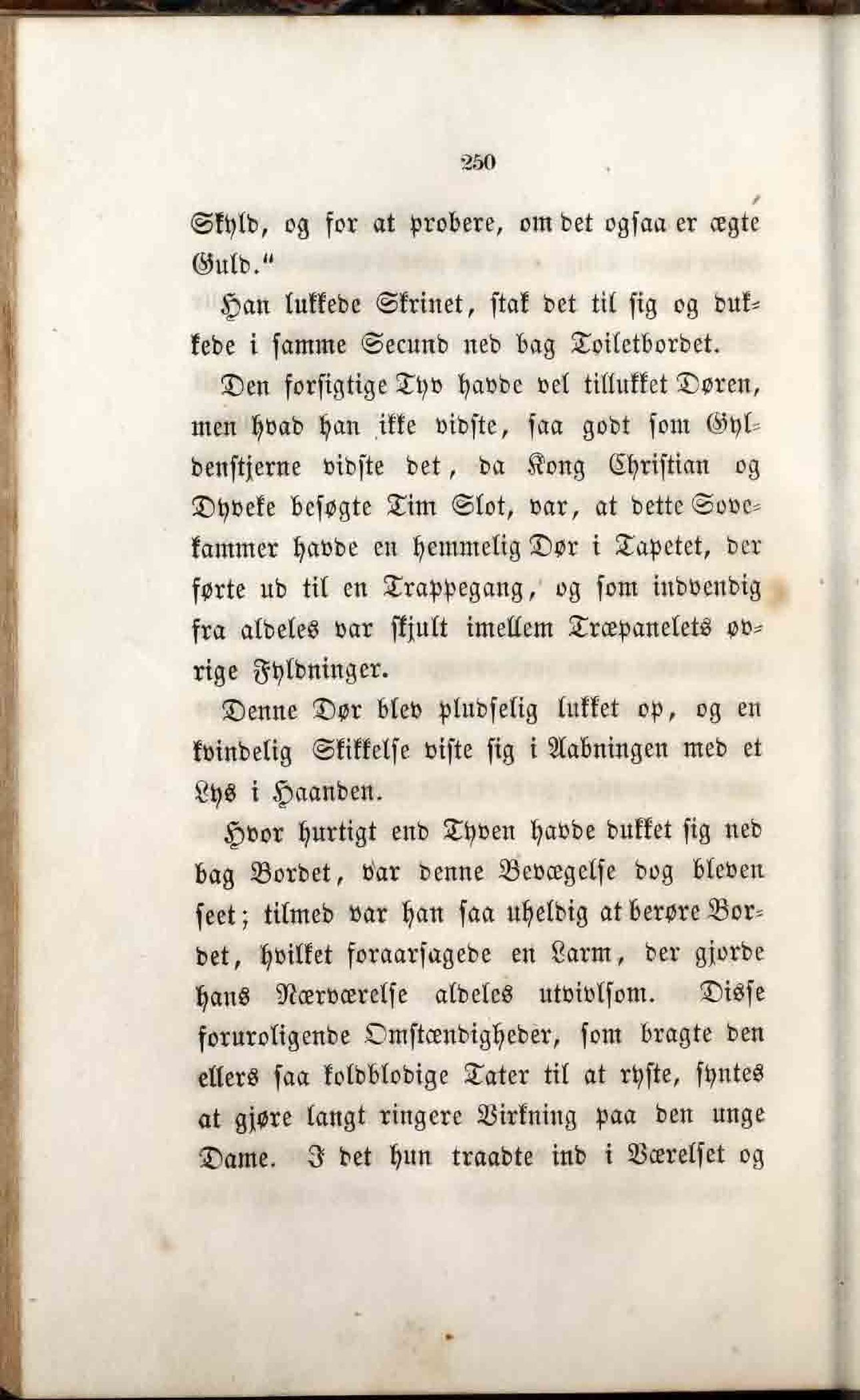 250

Skyld, og for at probere, om det ogsaa er ægte Guld."

Han lukkede Skrinet, stak det til sig og dukkede i samme Secund ned bag Toiletbordet.

Den forsigtige Tyv havde vel tillukket Døren, men hvad han ikke vidste, saa godt som Gyldenstjerne vidste det, da Kong Christian og Dyveke besøgte Tim Slot, var, at dette Sovekammer havde en hemmelig Dør i Tapetet, der førte ud til en Trappegang, og som indvendig fra aldeles var skjult imellem Træpanelets øvrige Fyldninger.

Denne Dør blev pludselig lukket op, og en kvindelig Skikkelse viste sig i Aabningen med et Lys i Haanden.

Hvor hurtigt end Tyven havde dukket sig ned bag Bordet, var denne Bevægelse dog bleven seet; tilmed var han saa uheldig at berøre Bordet, hvilket foraarsagede en Larm, der gjorde hans Nærværelse aldeles utvivlsom. Disse foruroligende Omstændigheder, som bragte den ellers saa koldblodige Tater til at ryste, syntes at gjøre langt ringere Virkning paa den unge Dame. I det hun traadte ind i Værelset og